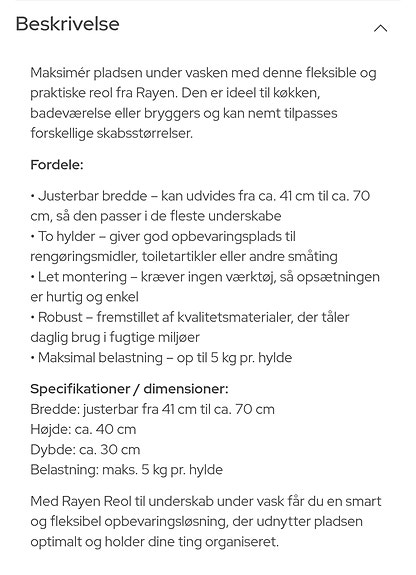 Beskrivelse

Maksimér pladsen under vasken med denne fleksible og praktiske reol fra Rayen. Den er ideel til køkken, badeværelse eller bryggers og kan nemt tilpasses forskellige skabsstørrelser.

Fordele:

• Justerbar bredde – kan udvides fra ca. 41 cm til ca. 70 cm, så den passer i de fleste underskabe
• To hylder – giver god opbevaringsplads til rengøringsmidler, toiletartikler eller andre småting
• Let montering – kræver ingen værktøj, så opsætningen er hurtig og enkel
• Robust – fremstillet af kvalitetsmaterialer, der tåler daglig brug i fugtige miljøer
• Maksimal belastning – op til 5 kg pr. hylde

Specifikationer / dimensioner:
Bredde: justerbar fra 41 cm til ca. 70 cm
Højde: ca. 40 cm
Dybde: ca. 30 cm
Belastning: maks. 5 kg pr. hylde

Med Rayen Reol til underskab under vask får du en smart og fleksibel opbevaringsløsning, der udnytter pladsen optimalt og holder dine ting organiseret.